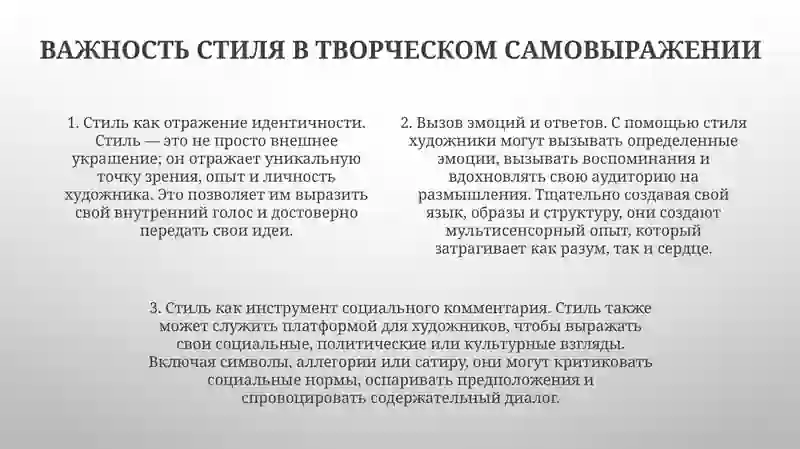 ВАЖНОСТЬ СТИЛЯ В ТВОРЧЕСКОМ САМОВЫРАЖЕНИИ

1. Стиль как отражение идентичности. Стиль — это не просто внешнее украшение; он отражает уникальную точку зрения, опыт и личность художника. Это позволяет им выразить свой внутренний голос и достоверно передать свои идеи.

2. Вызов эмоций и ответов. С помощью стиля художники могут вызывать определенные эмоции, вызывать воспоминания и вдохновлять свою аудиторию на размышления. Тщательно создавая свой язык, образы и структуру, они создают мультисенсорный опыт, который затрагивает как разум, так и сердце.

3. Стиль как инструмент социального комментария. Стиль также может служить платформой для художников, чтобы выражать свои социальные, политические или культурные взгляды. Включая символы, аллегории или сатиру, они могут критиковать социальные нормы, оспаривать предположения и спровоцировать содержательный диалог.